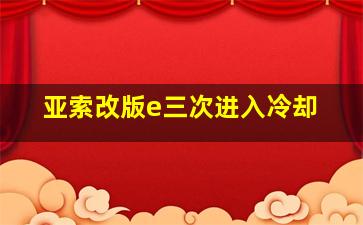 亚索改版e三次进入冷却